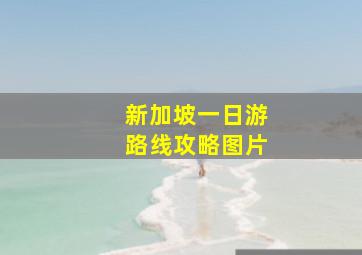 新加坡一日游
路线攻略图片